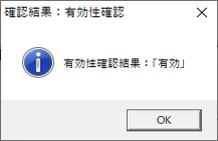 確認結果：有効性確認

有効性確認結果：「有効」

OK